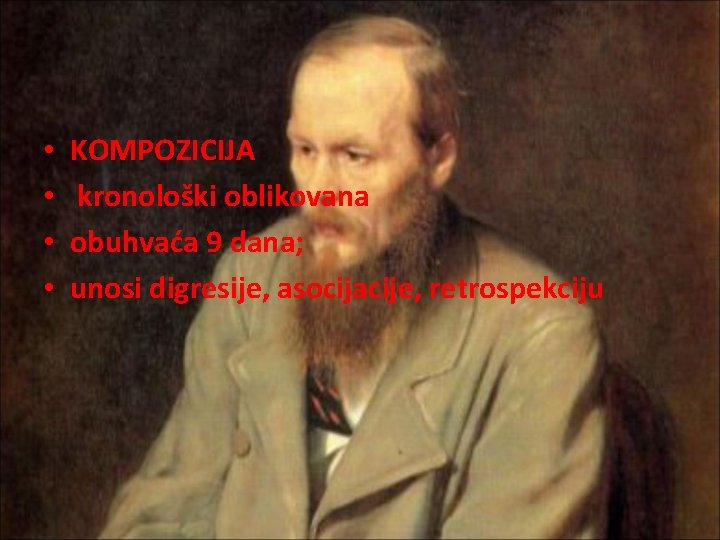 • KOMPOZICIJA
• kronološki oblikovana
• obuhvaća 9 dana;
• unosi digresije, asocijacije, retrospekciju